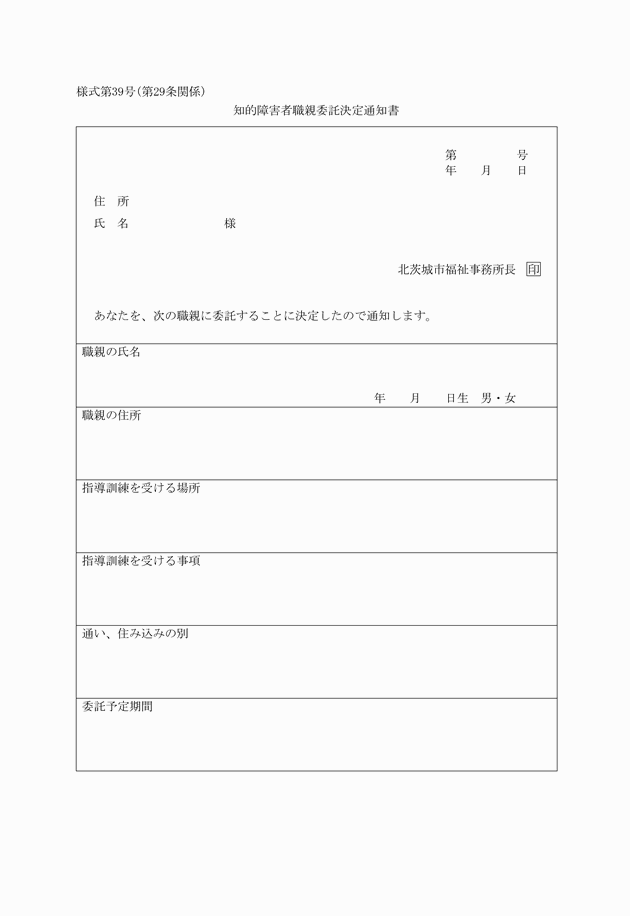 様式第39号(第29条関係)

知的障害者職親委託決定通知書

第　　　号
年　月　日

住　所
氏　名　　　　　　様

北茨城市福祉事務所長　印

あなたを、次の職親に委託することに決定したので通知します。

職親の氏名

年　　月　　日生　男・女

職親の住所

指導訓練を受ける場所

指導訓練を受ける事項

通い、住み込みの別

委託予定期間